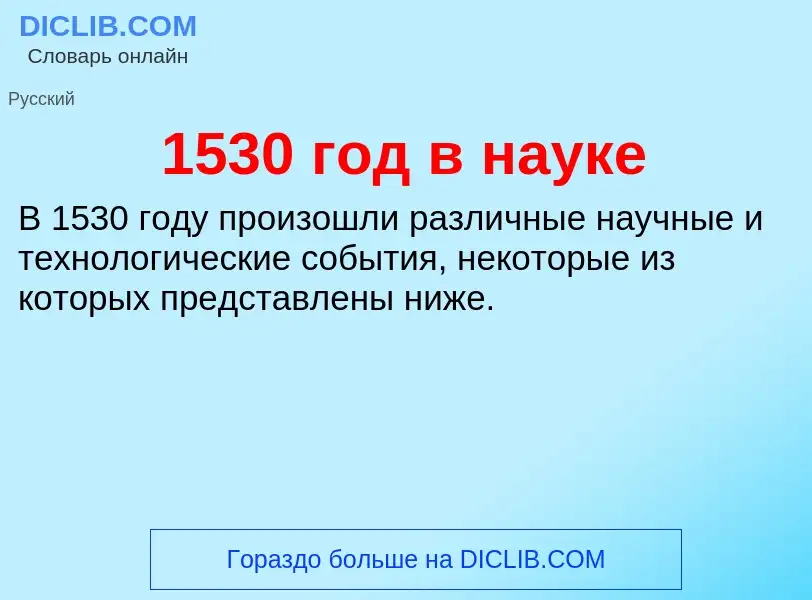 DICLIB.COM
Словарь онлайн

Русский

1530 год в науке

В 1530 году произошли различные научные и технологические события, некоторые из которых представлены ниже.

Гораздо больше на DICLIB.COM